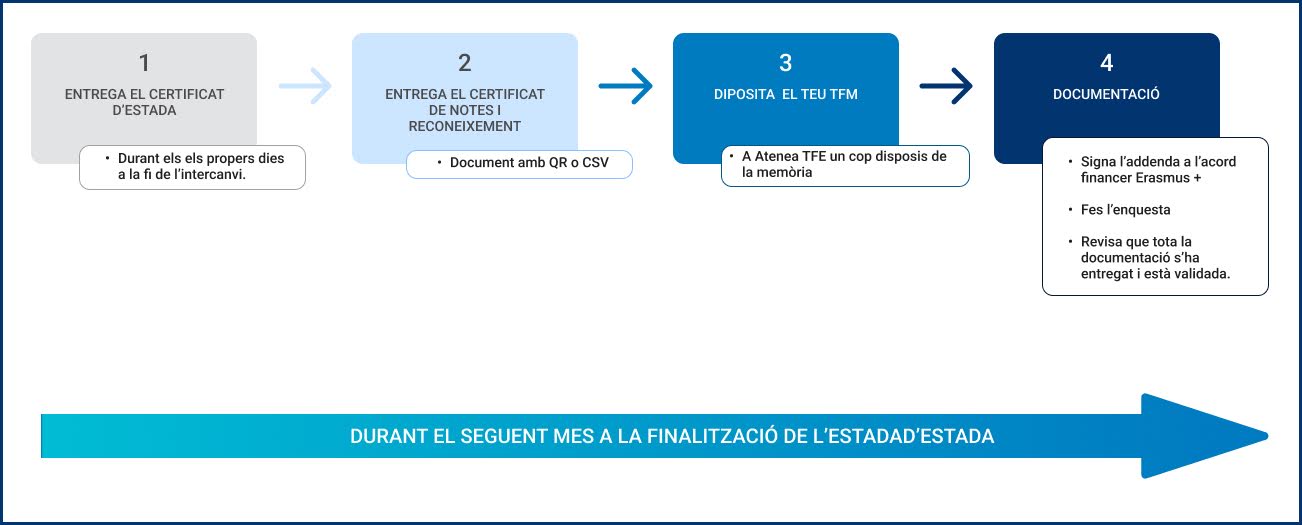 1

ENTREGA EL CERTIFICAT D'ESTADA

• Durant els els propers dies a la fi de l'intercanvi.

2

ENTREGA EL CERTIFICAT DE NOTES I RECONEIXEMENT

• Document amb QR o CSV

3

DIPOSITA EL TEU TFM

• A Atenea TFE un cop disposis de la memòria

4

DOCUMENTACIÓ

• Signa l'addenda a l'acord financer Erasmus +

• Fes l'enquesta

• Revisa que tota la documentació s'ha entregat i està validada.

DURANT EL SEGUENT MES A LA FINALITZACIÓ DE L'ESTADAD'ESTADA